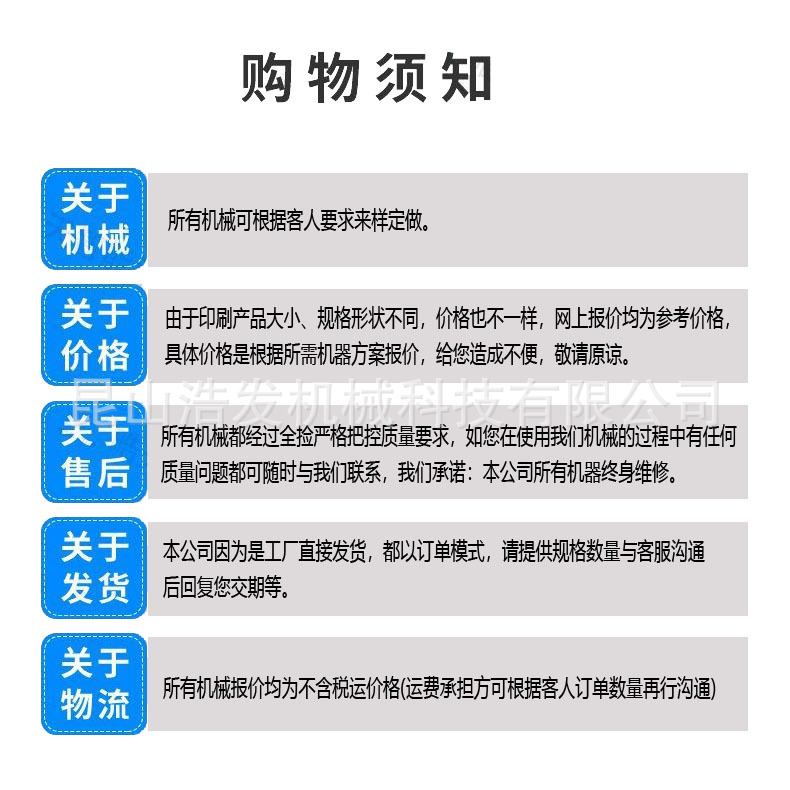 购物须知

关于机械

所有机械可根据客人要求来样定做。

关于价格

由于印刷产品大小、规格形状不同，价格也不一样，网上报价均为参考价格，具体价格是根据所需机器方案报价，给您造成不便，敬请原谅。

昆山浩发机械科技有限公司

关于售后

所有机械都经过全捡严格把控质量要求，如您在使用我们机械的过程中有任何质量问题都可随时与我们联系，我们承诺：本公司所有机器终身维修。

关于发货

本公司因为是工厂直接发货，都以订单模式，请提供规格数量与客服沟通后回复您交期等。

关于物流

所有机械报价均为不含税运价格(运费承担方可根据客人订单数量再行沟通)